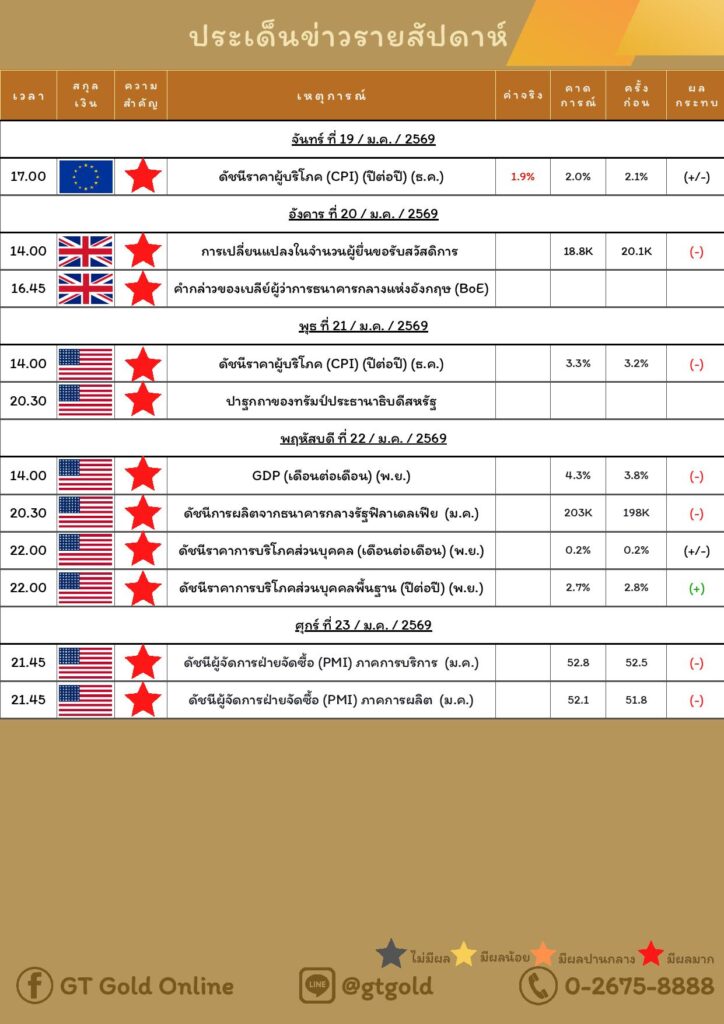 ประเด็นข่าวรายสัปดาห์

| เวลา | สกุลเงิน | ความสำคัญ | เหตุการณ์ | ค่าจริง | คาดการณ์ | ครั้งก่อน | ผลกระทบ |
|---|---|---|---|---|---|---|---|
| จันทร์ ที่ 19 / ม.ค. / 2569 | | | | | | | |
| 17.00 | | | ดัชนีราคาผู้บริโภค (CPI) (ปีต่อปี) (ธ.ค.) | 1.9% | 2.0% | 2.1% | (+/-) |
| อังคาร ที่ 20 / ม.ค. / 2569 | | | | | | | |
| 14.00 | | | การเปลี่ยนแปลงในจำนวนผู้ยื่นขอรับสวัสดิการ | | 18.8K | 20.1K | (-) |
| 16.45 | | | คำกล่าวของเบลีย์ผู้ว่าการธนาคารกลางแห่งอังกฤษ (BoE) | | | | |
| พุธ ที่ 21 / ม.ค. / 2569 | | | | | | | |
| 14.00 | | | ดัชนีราคาผู้บริโภค (CPI) (ปีต่อปี) (ธ.ค.) | | 3.3% | 3.2% | (-) |
| 20.30 | | | ปาฐกถาของทรัมป์ประธานาธิบดีสหรัฐ | | | | |
| พฤหัสบดี ที่ 22 / ม.ค. / 2569 | | | | | | | |
| 14.00 | | | GDP (เดือนต่อเดือน) (พ.ย.) | | 4.3% | 3.8% | (-) |
| 20.30 | | | ดัชนีการผลิตจากธนาคารกลางรัฐฟิลาเดลเฟีย (ม.ค.) | | 203K | 198K | (-) |
| 22.00 | | | ดัชนีราคาการบริโภคส่วนบุคคล (เดือนต่อเดือน) (พ.ย.) | | 0.2% | 0.2% | (+/-) |
| 22.00 | | | ดัชนีราคาการบริโภคส่วนบุคคลพื้นฐาน (ปีต่อปี) (พ.ย.) | | 2.7% | 2.8% | (+) |
| ศุกร์ ที่ 23 / ม.ค. / 2569 | | | | | | | |
| 21.45 | | | ดัชนีผู้จัดการฝ่ายจัดซื้อ (PMI) ภาคการบริการ (ม.ค.) | | 52.8 | 52.5 | (-) |
| 21.45 | | | ดัชนีผู้จัดการฝ่ายจัดซื้อ (PMI) ภาคการผลิต (ม.ค.) | | 52.1 | 51.8 | (-) |

ไม่มีผล มีผลน้อย มีผลปานกลาง มีผลมาก

GT Gold Online @gtgold 0-2675-8888